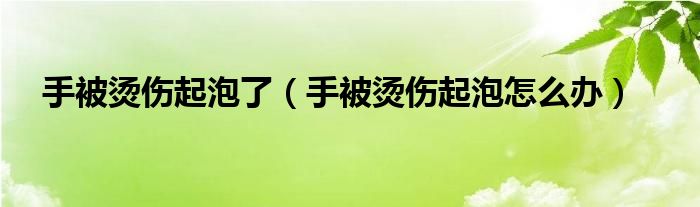 手被烫伤起泡了（手被烫伤起泡怎么办）